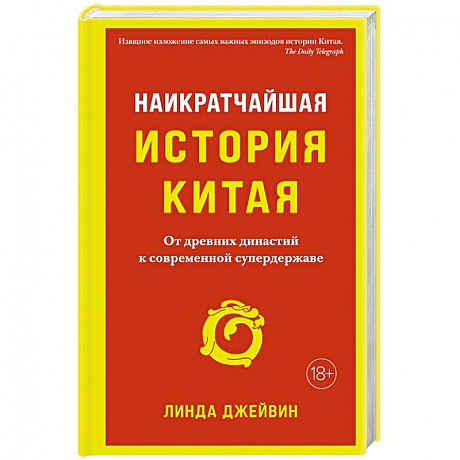 Изящное изложение самых важных эпизодов истории Китая.
The Daily Telegraph

НАИКРАТЧАЙШАЯ
ИСТОРИЯ
КИТАЯ

От древних династий
к современной супердержаве

18+

ЛИНДА ДЖЕЙВИН